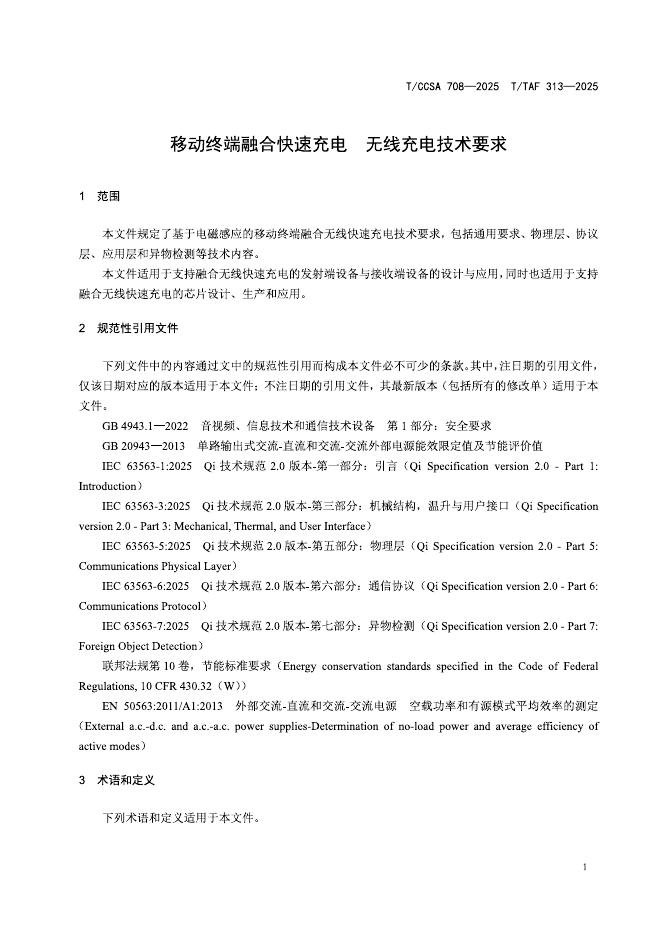 T/CCSA 708—2025 T/TAF 313—2025

移动终端融合快速充电 无线充电技术要求

1 范围

本文件规定了基于电磁感应的移动终端融合无线快速充电技术要求，包括通用要求、物理层、协议层、应用层和异物检测等技术内容。

本文件适用于支持融合无线快速充电的发射端设备与接收端设备的设计与应用，同时也适用于支持融合无线快速充电的芯片设计、生产和应用。

2 规范性引用文件

下列文件中的内容通过文中的规范性引用而构成本文件必不可少的条款。其中，注日期的引用文件，仅该日期对应的版本适用于本文件；不注日期的引用文件，其最新版本（包括所有的修改单）适用于本文件。

GB 4943.1—2022 音视频、信息技术和通信技术设备 第1部分：安全要求

GB 20943—2013 单路输出式交流-直流和交流-交流外部电源能效限定值及节能评价值

IEC 63563-1:2025 Qi技术规范2.0版本-第一部分：引言（Qi Specification version 2.0 - Part 1: Introduction）

IEC 63563-3:2025 Qi技术规范2.0版本-第三部分：机械结构，温升与用户接口（Qi Specification version 2.0 - Part 3: Mechanical, Thermal, and User Interface）

IEC 63563-5:2025 Qi技术规范2.0版本-第五部分：物理层（Qi Specification version 2.0 - Part 5: Communications Physical Layer）

IEC 63563-6:2025 Qi技术规范2.0版本-第六部分：通信协议（Qi Specification version 2.0 - Part 6: Communications Protocol）

IEC 63563-7:2025 Qi技术规范2.0版本-第七部分：异物检测（Qi Specification version 2.0 - Part 7: Foreign Object Detection）

联邦法规第10卷，节能标准要求（Energy conservation standards specified in the Code of Federal Regulations, 10 CFR 430.32（W））

EN 50563:2011/A1:2013 外部交流-直流和交流-交流电源 空载功率和有源模式平均效率的测定（External a.c.-d.c. and a.c.-a.c. power supplies-Determination of no-load power and average efficiency of active modes）

3 术语和定义

下列术语和定义适用于本文件。

1